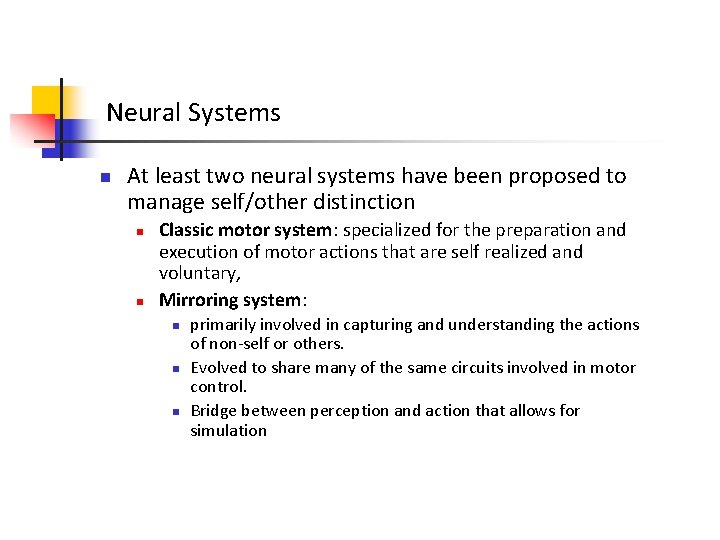 Neural Systems

• At least two neural systems have been proposed to manage self/other distinction
• Classic motor system: specialized for the preparation and execution of motor actions that are self realized and voluntary,
• Mirroring system:
• primarily involved in capturing and understanding the actions of non-self or others.
• Evolved to share many of the same circuits involved in motor control.
• Bridge between perception and action that allows for simulation